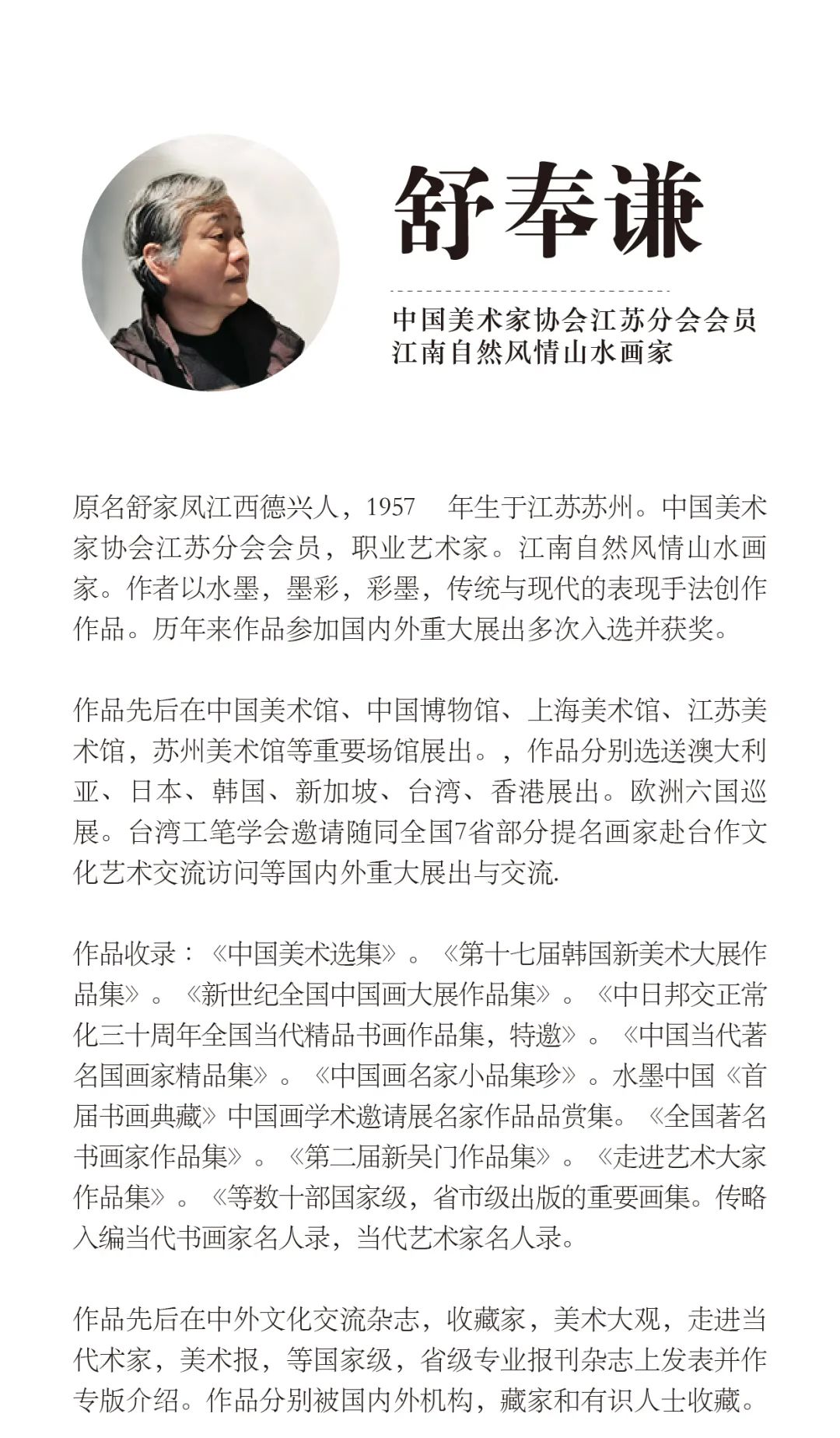 舒奉谦

中国美术家协会江苏分会会员
江南自然风情山水画家

原名舒家凤江西德兴人，1957 年生于江苏苏州。中国美术家协会江苏分会会员，职业艺术家。江南自然风情山水画家。作者以水墨，墨彩，彩墨，传统与现代的表现手法创作作品。历年来作品参加国内外重大展出多次入选并获奖。

作品先后在中国美术馆、中国博物馆、上海美术馆、江苏美术馆，苏州美术馆等重要场馆展出。，作品分别选送澳大利亚、日本、韩国、新加坡、台湾、香港展出。欧洲六国巡展。台湾工笔学会邀请随同全国7省部分提名画家赴台作文化艺术交流访问等国内外重大展出与交流.

作品收录：《中国美术选集》。《第十七届韩国新美术大展作品集》。《新世纪全国中国画大展作品集》。《中日邦交正常化三十周年全国当代精品书画作品集，特邀》。《中国当代著名国画家精品集》。《中国画名家小品集珍》。水墨中国《首届书画典藏》中国画学术邀请展名家作品品赏集。《全国著名书画家作品集》。《第二届新吴门作品集》。《走进艺术大家作品集》。《等数十部国家级，省市级出版的重要画集。传略入编当代书画家名人录，当代艺术家名人录。

作品先后在中外文化交流杂志，收藏家，美术大观，走进当代术家，美术报，等国家级，省级专业报刊杂志上发表并作专版介绍。作品分别被国内外机构，藏家和有识人士收藏。